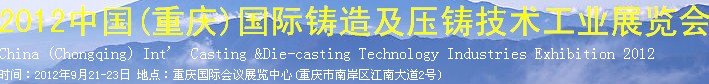 2012中国(重庆)国际铸造及压铸技术工业展览会
China (Chongqing) Int' Casting &Die-casting Technology Industries Exhibition 2012
时间：2012年9月21-23日 地点：重庆国际会议展览中心(重庆市南岸区江南大道2号)